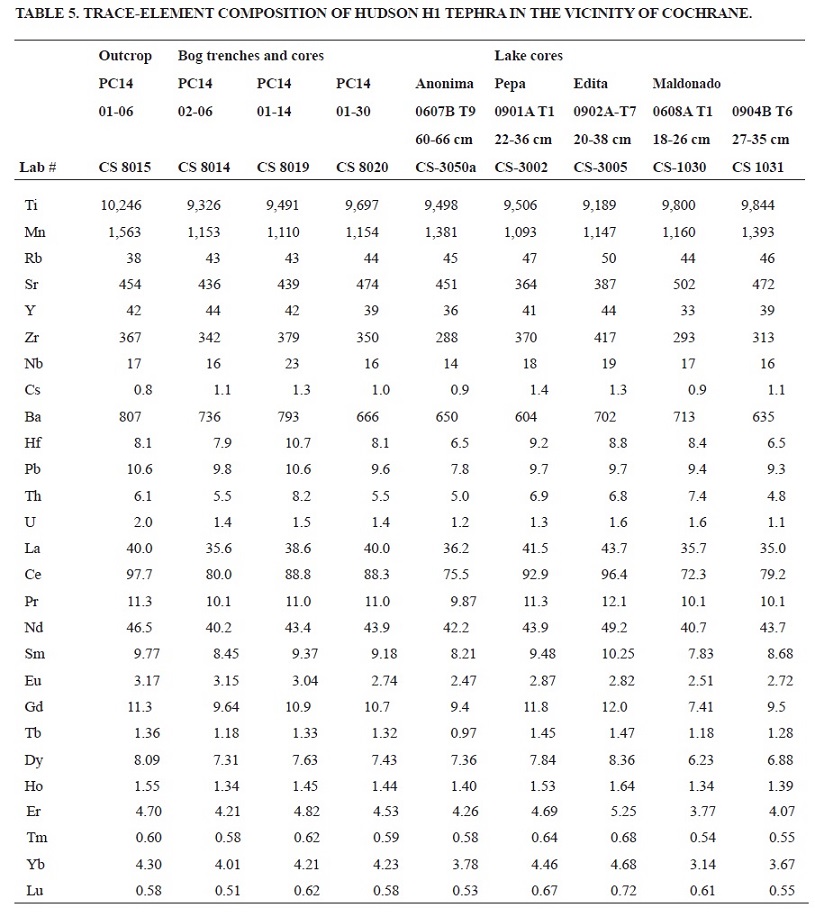 TABLE 5. TRACE-ELEMENT COMPOSITION OF HUDSON H1 TEPHRA IN THE VICINITY OF COCHRANE.

| | Outcrop | Bog trenches and cores | | | | Lake cores | | | |
|---|---|---|---|---|---|---|---|---|---|
| | PC14 | PC14 | PC14 | PC14 | Anonima | Pepa | Edita | Maldonado | |
| | 01-06 | 02-06 | 01-14 | 01-30 | 0607B T9 | 0901A T1 | 0902A-T7 | 0608A T1 | 0904B T6 |
| | | | | | 60-66 cm | 22-36 cm | 20-38 cm | 18-26 cm | 27-35 cm |
| Lab # | CS 8015 | CS 8014 | CS 8019 | CS 8020 | CS-3050a | CS-3002 | CS-3005 | CS-1030 | CS 1031 |
| Ti | 10,246 | 9,326 | 9,491 | 9,697 | 9,498 | 9,506 | 9,189 | 9,800 | 9,844 |
| Mn | 1,563 | 1,153 | 1,110 | 1,154 | 1,381 | 1,093 | 1,147 | 1,160 | 1,393 |
| Rb | 38 | 43 | 43 | 44 | 45 | 47 | 50 | 44 | 46 |
| Sr | 454 | 436 | 439 | 474 | 451 | 364 | 387 | 502 | 472 |
| Y | 42 | 44 | 42 | 39 | 36 | 41 | 44 | 33 | 39 |
| Zr | 367 | 342 | 379 | 350 | 288 | 370 | 417 | 293 | 313 |
| Nb | 17 | 16 | 23 | 16 | 14 | 18 | 19 | 17 | 16 |
| Cs | 0.8 | 1.1 | 1.3 | 1.0 | 0.9 | 1.4 | 1.3 | 0.9 | 1.1 |
| Ba | 807 | 736 | 793 | 666 | 650 | 604 | 702 | 713 | 635 |
| Hf | 8.1 | 7.9 | 10.7 | 8.1 | 6.5 | 9.2 | 8.8 | 8.4 | 6.5 |
| Pb | 10.6 | 9.8 | 10.6 | 9.6 | 7.8 | 9.7 | 9.7 | 9.4 | 9.3 |
| Th | 6.1 | 5.5 | 8.2 | 5.5 | 5.0 | 6.9 | 6.8 | 7.4 | 4.8 |
| U | 2.0 | 1.4 | 1.5 | 1.4 | 1.2 | 1.3 | 1.6 | 1.6 | 1.1 |
| La | 40.0 | 35.6 | 38.6 | 40.0 | 36.2 | 41.5 | 43.7 | 35.7 | 35.0 |
| Ce | 97.7 | 80.0 | 88.8 | 88.3 | 75.5 | 92.9 | 96.4 | 72.3 | 79.2 |
| Pr | 11.3 | 10.1 | 11.0 | 11.0 | 9.87 | 11.3 | 12.1 | 10.1 | 10.1 |
| Nd | 46.5 | 40.2 | 43.4 | 43.9 | 42.2 | 43.9 | 49.2 | 40.7 | 43.7 |
| Sm | 9.77 | 8.45 | 9.37 | 9.18 | 8.21 | 9.48 | 10.25 | 7.83 | 8.68 |
| Eu | 3.17 | 3.15 | 3.04 | 2.74 | 2.47 | 2.87 | 2.82 | 2.51 | 2.72 |
| Gd | 11.3 | 9.64 | 10.9 | 10.7 | 9.4 | 11.8 | 12.0 | 7.41 | 9.5 |
| Tb | 1.36 | 1.18 | 1.33 | 1.32 | 0.97 | 1.45 | 1.47 | 1.18 | 1.28 |
| Dy | 8.09 | 7.31 | 7.63 | 7.43 | 7.36 | 7.84 | 8.36 | 6.23 | 6.88 |
| Ho | 1.55 | 1.34 | 1.45 | 1.44 | 1.40 | 1.53 | 1.64 | 1.34 | 1.39 |
| Er | 4.70 | 4.21 | 4.82 | 4.53 | 4.26 | 4.69 | 5.25 | 3.77 | 4.07 |
| Tm | 0.60 | 0.58 | 0.62 | 0.59 | 0.58 | 0.64 | 0.68 | 0.54 | 0.55 |
| Yb | 4.30 | 4.01 | 4.21 | 4.23 | 3.78 | 4.46 | 4.68 | 3.14 | 3.67 |
| Lu | 0.58 | 0.51 | 0.62 | 0.58 | 0.53 | 0.67 | 0.72 | 0.61 | 0.55 |